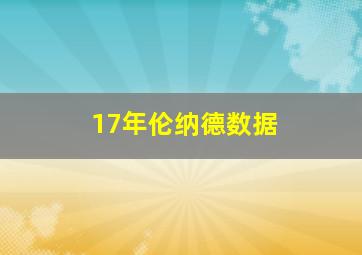 17年伦纳德数据